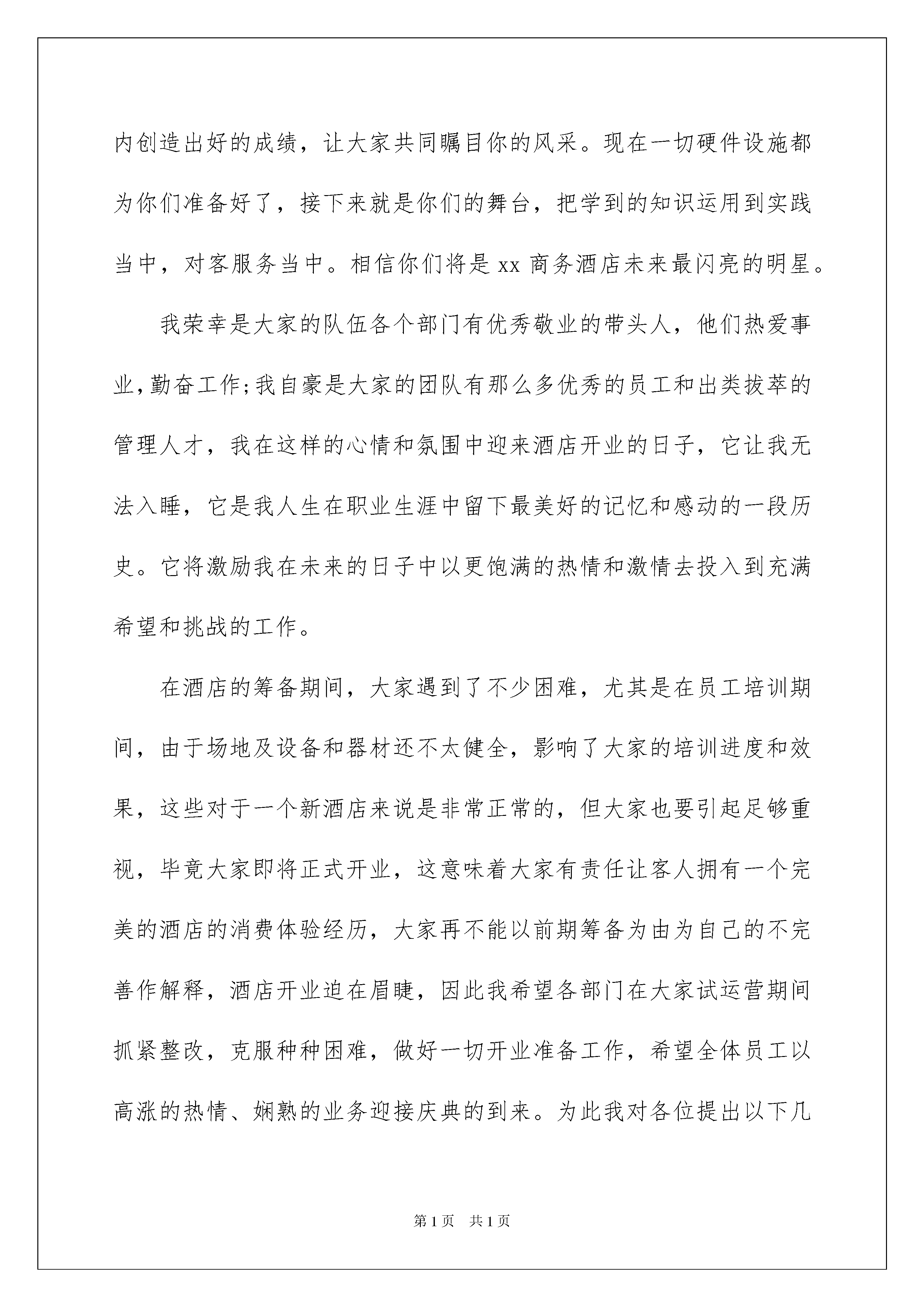 内创造出好的成绩，让大家共同瞩目你的风采。现在一切硬件设施都为你们准备好了，接下来就是你们的舞台，把学到的知识运用到实践当中，对客服务当中。相信你们将是 xx 商务酒店未来最闪亮的明星。

我荣幸是大家的队伍各个部门有优秀敬业的带头人，他们热爱事业,勤奋工作;我自豪是大家的团队有那么多优秀的员工和出类拔萃的管理人才，我在这样的心情和氛围中迎来酒店开业的日子，它让我无法入睡，它是我人生在职业生涯中留下最美好的记忆和感动的一段历史。它将激励我在未来的日子中以更饱满的热情和激情去投入到充满希望和挑战的工作。

在酒店的筹备期间，大家遇到了不少困难，尤其是在员工培训期间，由于场地及设备和器材还不太健全，影响了大家的培训进度和效果，这些对于一个新酒店来说是非常正常的，但大家也要引起足够重视，毕竟大家即将正式开业，这意味着大家有责任让客人拥有一个完美的酒店的消费体验经历，大家再不能以前期筹备为由为自己的不完善作解释，酒店开业迫在眉睫，因此我希望各部门在大家试运营期间抓紧整改，克服种种困难，做好一切开业准备工作，希望全体员工以高涨的热情、娴熟的业务迎接庆典的到来。为此我对各位提出以下几

第 1 页　共 1 页